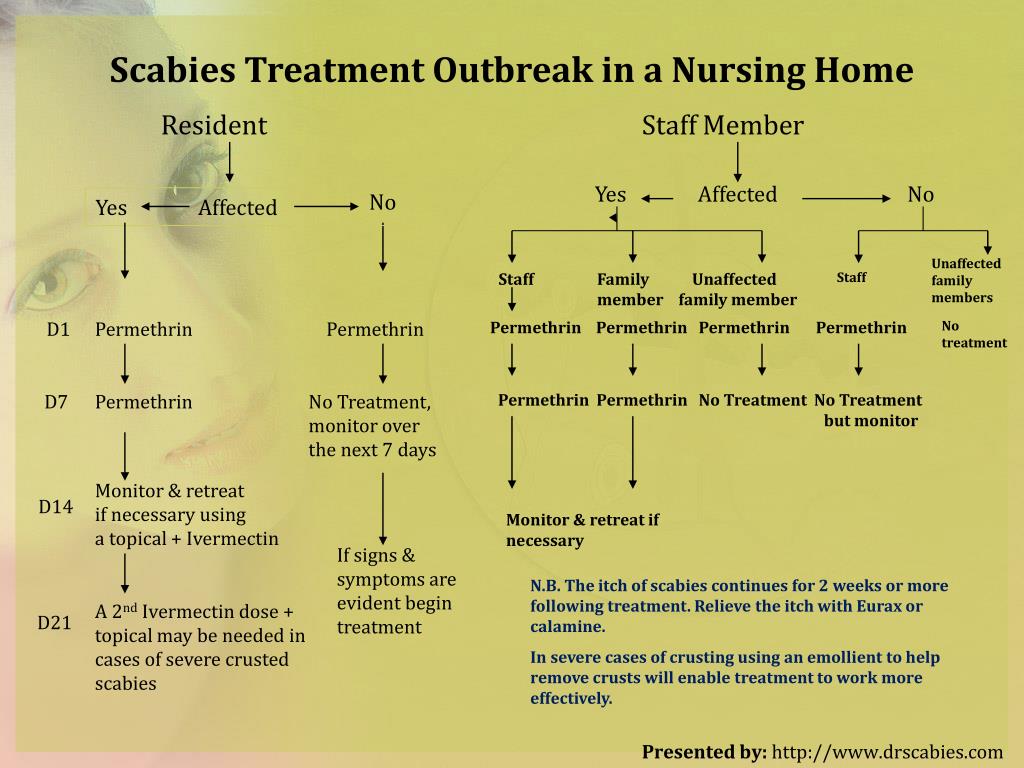 Scabies Treatment Outbreak in a Nursing Home

Resident

Yes Affected No

D1 Permethrin Permethrin

D7 Permethrin No Treatment, monitor over the next 7 days

D14 Monitor & retreat if necessary using a topical + Ivermectin

If signs & symptoms are evident begin treatment

D21 A 2$^{nd}$ Ivermectin dose + topical may be needed in cases of severe crusted scabies

Staff Member

Yes Affected No

Staff Family member Unaffected family member Staff Unaffected family members

Permethrin Permethrin Permethrin Permethrin No treatment

Permethrin Permethrin No Treatment No Treatment but monitor

Monitor & retreat if necessary

N.B. The itch of scabies continues for 2 weeks or more following treatment. Relieve the itch with Eurax or calamine.

In severe cases of crusting using an emollient to help remove crusts will enable treatment to work more effectively.

Presented by: http://www.drscabies.com